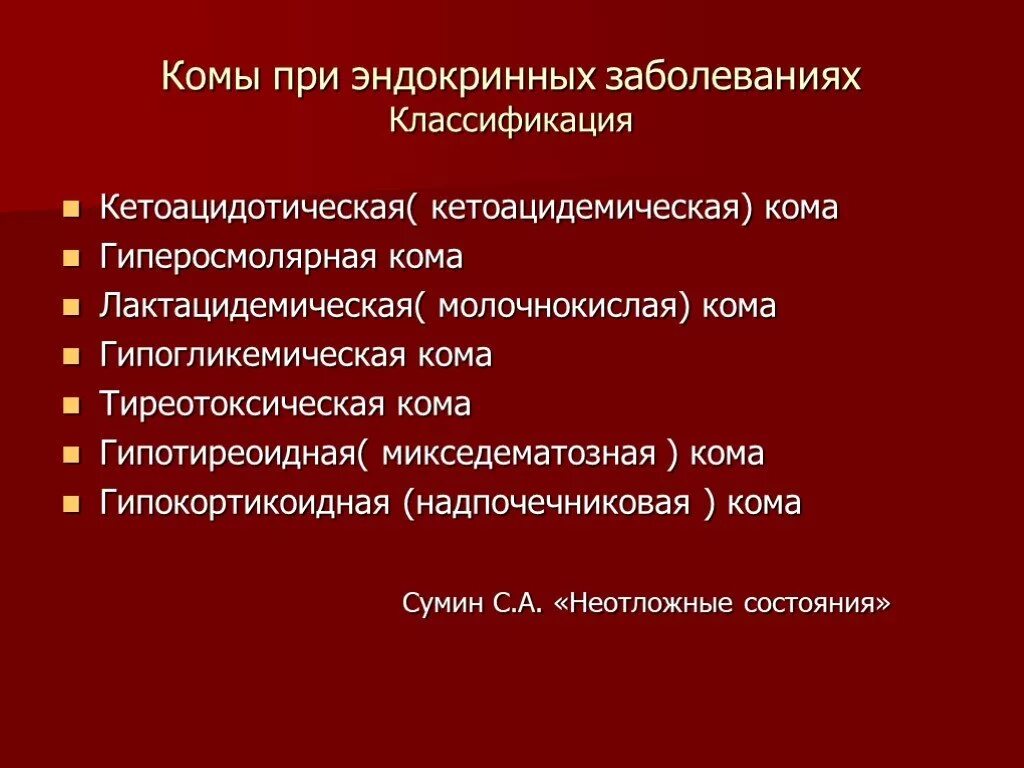 Комы при эндокринных заболеваниях
Классификация

- Кетоацидотическая( кетоацидемическая) кома
- Гиперосмолярная кома
- Лактацидемическая( молочнокислая) кома
- Гипогликемическая кома
- Тиреотоксическая кома
- Гипотиреоидная( микседематозная ) кома
- Гипокортикоидная (надпочечниковая ) кома

Сумин С.А. «Неотложные состояния»